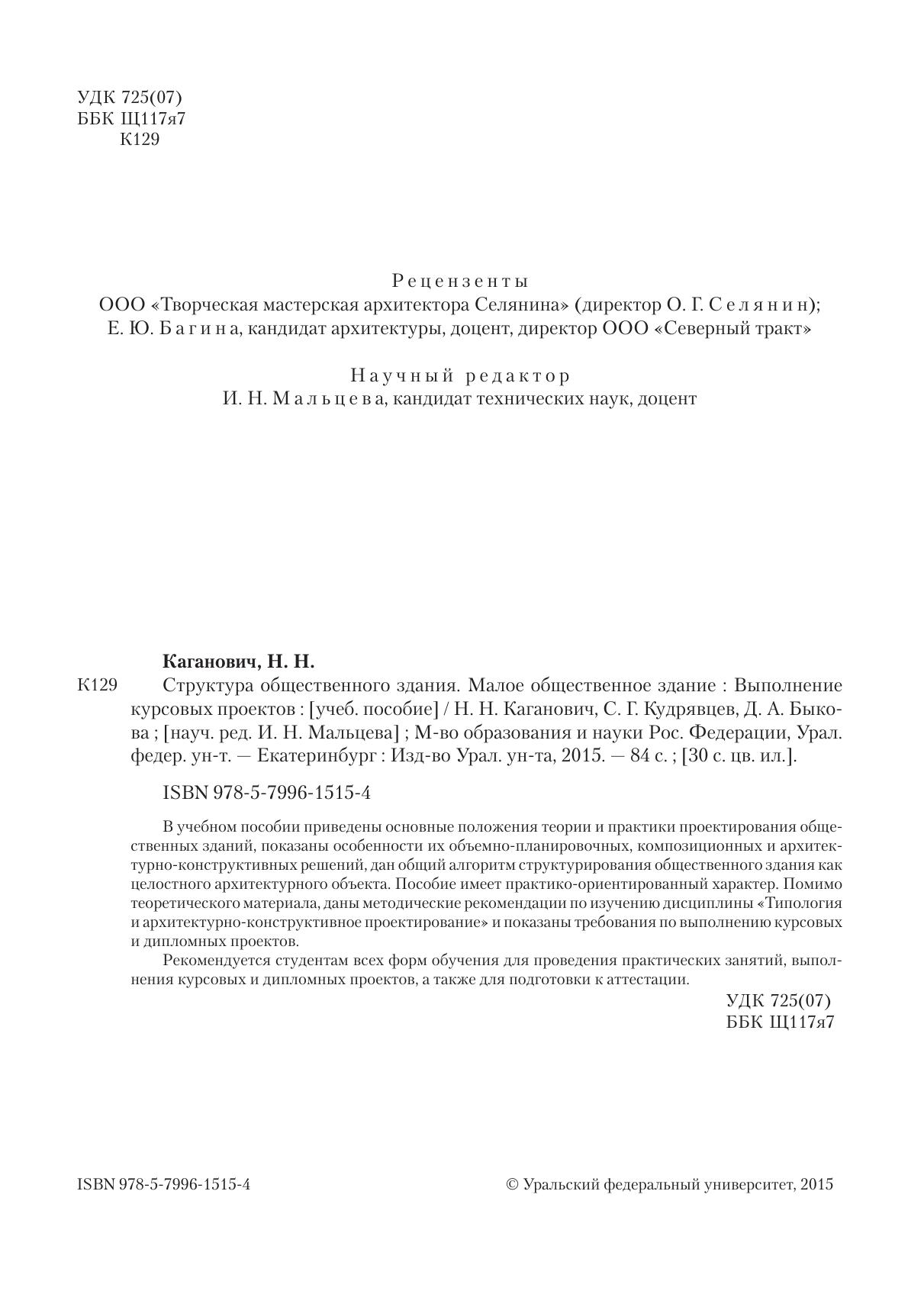 УДК 725(07)
ББК Щ117я7
К129

Рецензенты
ООО «Творческая мастерская архитектора Селянина» (директор О. Г. Селянин);
Е. Ю. Багина, кандидат архитектуры, доцент, директор ООО «Северный тракт»

Научный редактор
И. Н. Мальцева, кандидат технических наук, доцент

Каганович, Н. Н.
К129 Структура общественного здания. Малое общественное здание : Выполнение курсовых проектов : [учеб. пособие] / Н. Н. Каганович, С. Г. Кудрявцев, Д. А. Быкова ; [науч. ред. И. Н. Мальцева] ; М-во образования и науки Рос. Федерации, Урал. федер. ун-т. — Екатеринбург : Изд-во Урал. ун-та, 2015. — 84 с. ; [30 с. цв. ил.].

ISBN 978-5-7996-1515-4

В учебном пособии приведены основные положения теории и практики проектирования общественных зданий, показаны особенности их объемно-планировочных, композиционных и архитектурно-конструктивных решений, дан общий алгоритм структурирования общественного здания как целостного архитектурного объекта. Пособие имеет практико-ориентированный характер. Помимо теоретического материала, даны методические рекомендации по изучению дисциплины «Типология и архитектурно-конструктивное проектирование» и показаны требования по выполнению курсовых и дипломных проектов.

Рекомендуется студентам всех форм обучения для проведения практических занятий, выполнения курсовых и дипломных проектов, а также для подготовки к аттестации.

УДК 725(07)
ББК Щ117я7

ISBN 978-5-7996-1515-4

© Уральский федеральный университет, 2015